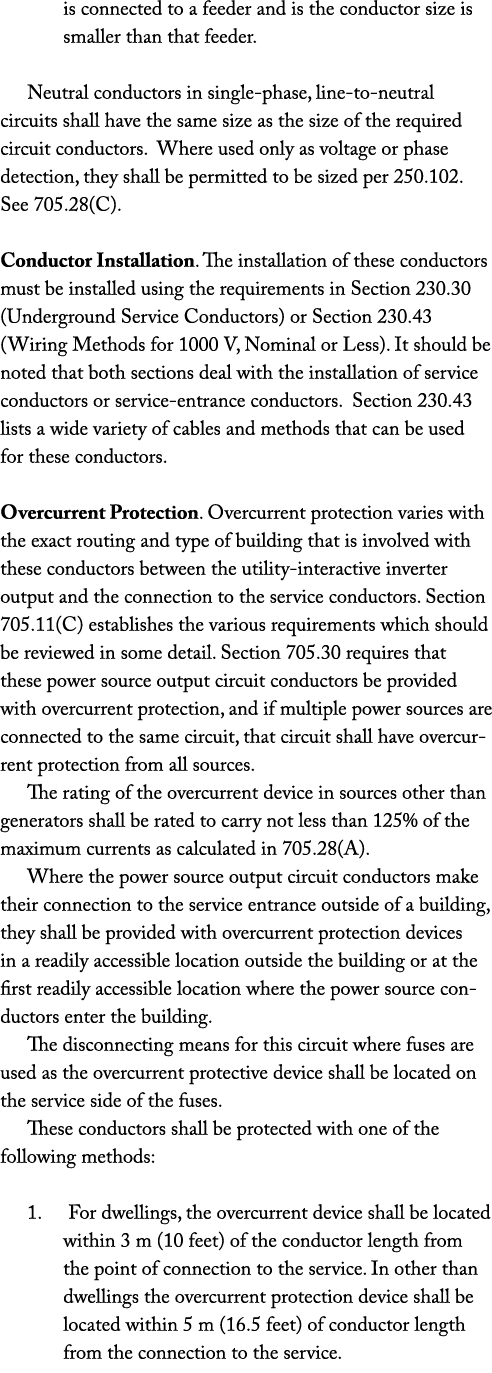 is connected to a feeder and is the conductor size is smaller than that feeder.

Neutral conductors in single-phase, line-to-neutral circuits shall have the same size as the size of the required circuit conductors. Where used only as voltage or phase detection, they shall be permitted to be sized per 250.102. See 705.28(C).

Conductor Installation. The installation of these conductors must be installed using the requirements in Section 230.30 (Underground Service Conductors) or Section 230.43 (Wiring Methods for 1000 V, Nominal or Less). It should be noted that both sections deal with the installation of service conductors or service-entrance conductors. Section 230.43 lists a wide variety of cables and methods that can be used for these conductors.

Overcurrent Protection. Overcurrent protection varies with the exact routing and type of building that is involved with these conductors between the utility-interactive inverter output and the connection to the service conductors. Section 705.11(C) establishes the various requirements which should be reviewed in some detail. Section 705.30 requires that these power source output circuit conductors be provided with overcurrent protection, and if multiple power sources are connected to the same circuit, that circuit shall have overcurrent protection from all sources.

The rating of the overcurrent device in sources other than generators shall be rated to carry not less than 125% of the maximum currents as calculated in 705.28(A).

Where the power source output circuit conductors make their connection to the service entrance outside of a building, they shall be provided with overcurrent protection devices in a readily accessible location outside the building or at the first readily accessible location where the power source conductors enter the building.

The disconnecting means for this circuit where fuses are used as the overcurrent protective device shall be located on the service side of the fuses.

These conductors shall be protected with one of the following methods:

1. For dwellings, the overcurrent device shall be located within 3 m (10 feet) of the conductor length from the point of connection to the service. In other than dwellings the overcurrent protection device shall be located within 5 m (16.5 feet) of conductor length from the connection to the service.